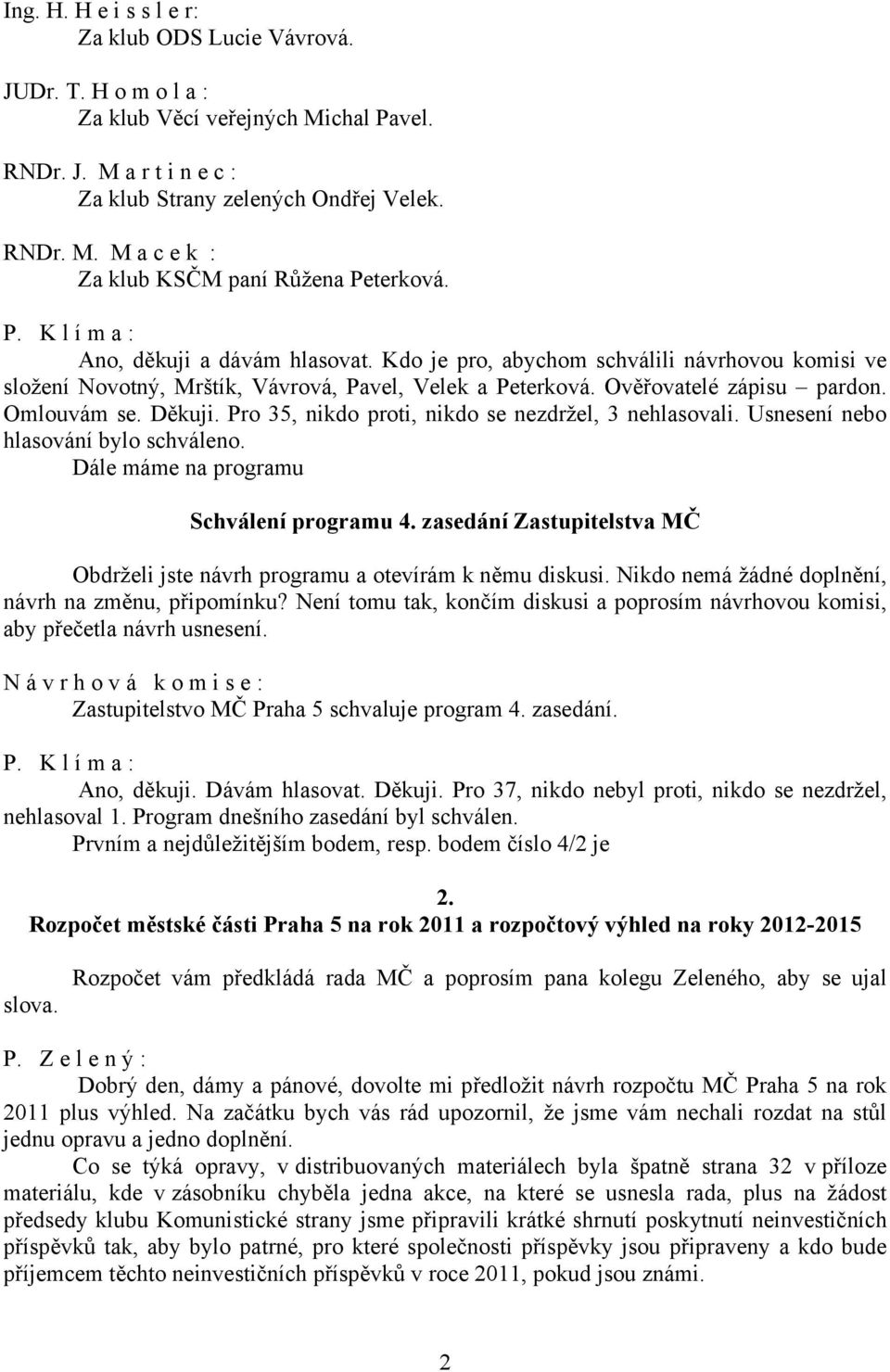 Ing. H. H e i s s l e r:
Za klub ODS Lucie Vávrová.

JUDr. T. H o m o l a :
Za klub Věcí veřejných Michal Pavel.

RNDr. J. M a r t i n e c :
Za klub Strany zelených Ondřej Velek.

RNDr. M. M a c e k :
Za klub KSČM paní Růžena Peterková.

P. K l í m a :
Ano, děkuji a dávám hlasovat. Kdo je pro, abychom schválili návrhovou komisi ve složení Novotný, Mrštík, Vávrová, Pavel, Velek a Peterková. Ověřovatelé zápisu – pardon. Omlouvám se. Děkuji. Pro 35, nikdo proti, nikdo se nezdržel, 3 nehlasovali. Usnesení nebo hlasování bylo schváleno.
Dále máme na programu

Schválení programu 4. zasedání Zastupitelstva MČ

Obdrželi jste návrh programu a otevírám k němu diskusi. Nikdo nemá žádné doplnění, návrh na změnu, připomínku? Není tomu tak, končím diskusi a poprosím návrhovou komisi, aby přečetla návrh usnesení.

N á v r h o v á k o m i s e :
Zastupitelstvo MČ Praha 5 schvaluje program 4. zasedání.

P. K l í m a :
Ano, děkuji. Dávám hlasovat. Děkuji. Pro 37, nikdo nebyl proti, nikdo se nezdržel, nehlasoval 1. Program dnešního zasedání byl schválen.
Prvním a nejdůležitějším bodem, resp. bodem číslo 4/2 je

2.
Rozpočet městské části Praha 5 na rok 2011 a rozpočtový výhled na roky 2012-2015

Rozpočet vám předkládá rada MČ a poprosím pana kolegu Zeleného, aby se ujal slova.

P. Z e l e n ý :
Dobrý den, dámy a pánové, dovolte mi předložit návrh rozpočtu MČ Praha 5 na rok 2011 plus výhled. Na začátku bych vás rád upozornil, že jsme vám nechali rozdat na stůl jednu opravu a jedno doplnění.
Co se týká opravy, v distribuovaných materiálech byla špatně strana 32 v příloze materiálu, kde v zásobníku chyběla jedna akce, na které se usnesla rada, plus na žádost předsedy klubu Komunistické strany jsme připravili krátké shrnutí poskytnutí neinvestičních příspěvků tak, aby bylo patrné, pro které společnosti příspěvky jsou připraveny a kdo bude příjemcem těchto neinvestičních příspěvků v roce 2011, pokud jsou známi.

2